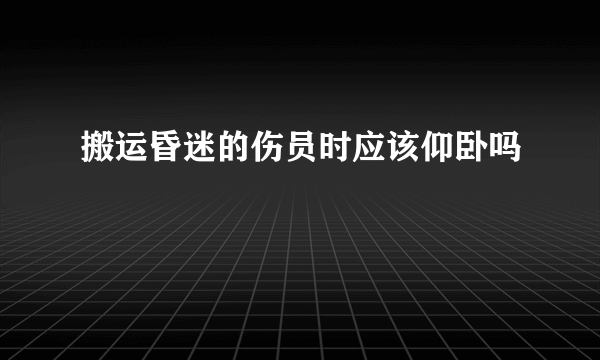 搬运昏迷的伤员时应该仰卧吗